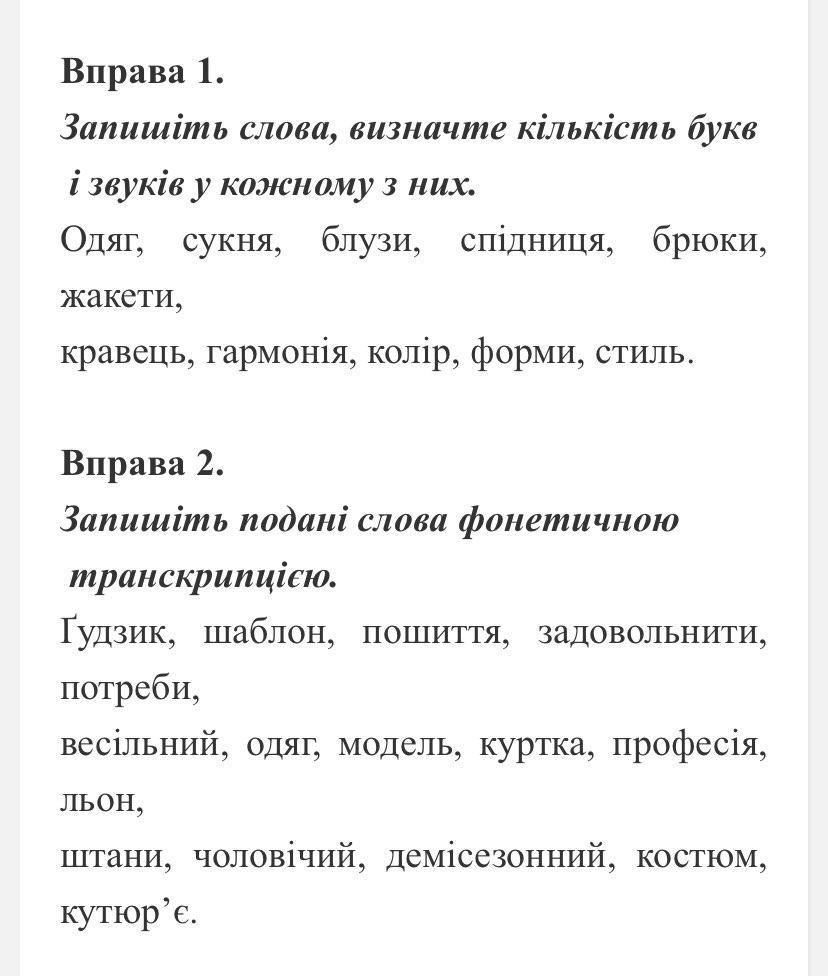 Вправа 1.
Запишіть слова, визначте кількість букв і звуків у кожному з них.
Одяг, сукня, блузи, спідниця, брюки, жакети,
кравець, гармонія, колір, форми, стиль.

Вправа 2.
Запишіть подані слова фонетичною транскрипцією.
Ґудзик, шаблон, пошиття, задовольнити, потреби,
весільний, одяг, модель, куртка, професія, льон,
штани, чоловічий, демісезонний, костюм, кутюр’є.